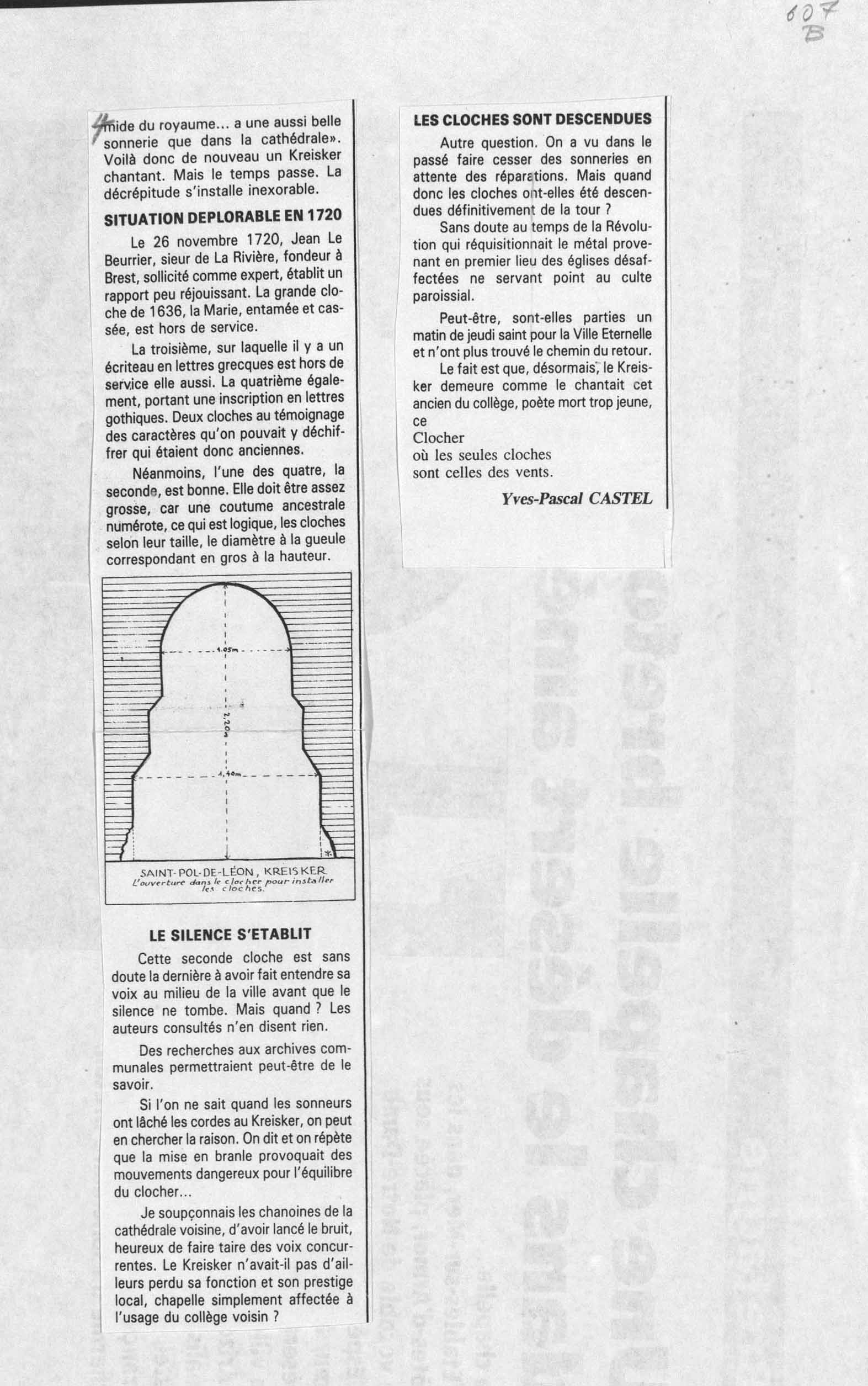 607 B

4

mide du royaume... a une aussi belle sonnerie que dans la cathédrale». Voilà donc de nouveau un Kreisker chantant. Mais le temps passe. La décrépitude s'installe inexorable.

SITUATION DEPLORABLE EN 1720

Le 26 novembre 1720, Jean Le Beurrier, sieur de La Rivière, fondeur à Brest, sollicité comme expert, établit un rapport peu réjouissant. La grande cloche de 1636, la Marie, entamée et cassée, est hors de service.

La troisième, sur laquelle il y a un écriteau en lettres grecques est hors de service elle aussi. La quatrième également, portant une inscription en lettres gothiques. Deux cloches au témoignage des caractères qu'on pouvait y déchiffrer qui étaient donc anciennes.

Néanmoins, l'une des quatre, la seconde, est bonne. Elle doit être assez grosse, car une coutume ancestrale numérote, ce qui est logique, les cloches selon leur taille, le diamètre à la gueule correspondant en gros à la hauteur.

1,05m

2,20m

1,40m

SAINT-POL-DE-LÉON, KREISKER
L'ouverture dans le clocher pour installer les cloches.

LE SILENCE S'ETABLIT

Cette seconde cloche est sans doute la dernière à avoir fait entendre sa voix au milieu de la ville avant que le silence ne tombe. Mais quand ? Les auteurs consultés n'en disent rien.

Des recherches aux archives communales permettraient peut-être de le savoir.

Si l'on ne sait quand les sonneurs ont lâché les cordes au Kreisker, on peut en chercher la raison. On dit et on répète que la mise en branle provoquait des mouvements dangereux pour l'équilibre du clocher...

Je soupçonnais les chanoines de la cathédrale voisine, d'avoir lancé le bruit, heureux de faire taire des voix concurrentes. Le Kreisker n'avait-il pas d'ailleurs perdu sa fonction et son prestige local, chapelle simplement affectée à l'usage du collège voisin ?

LES CLOCHES SONT DESCENDUES

Autre question. On a vu dans le passé faire cesser des sonneries en attente des réparations. Mais quand donc les cloches ont-elles été descendues définitivement de la tour ?

Sans doute au temps de la Révolution qui réquisitionnait le métal provenant en premier lieu des églises désaffectées ne servant point au culte paroissial.

Peut-être, sont-elles parties un matin de jeudi saint pour la Ville Eternelle et n'ont plus trouvé le chemin du retour.

Le fait est que, désormais, le Kreisker demeure comme le chantait cet ancien du collège, poète mort trop jeune, ce
Clocher
où les seules cloches
sont celles des vents.

Yves-Pascal CASTEL